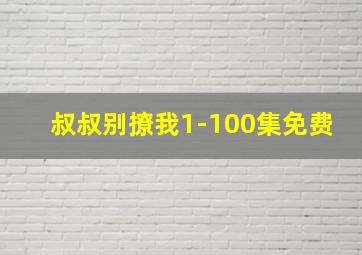 叔叔别撩我1-100集免费